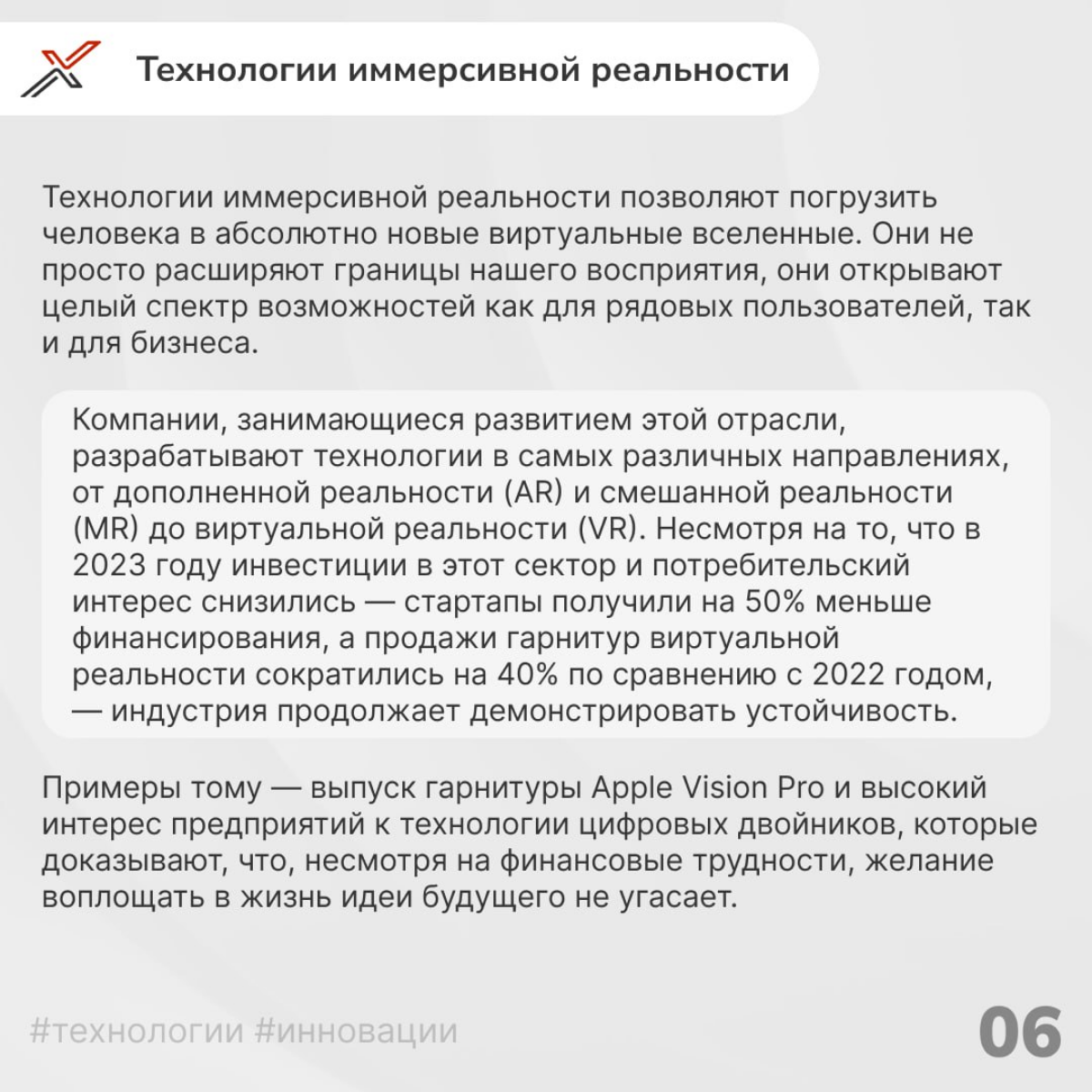 Технологии иммерсивной реальности

Технологии иммерсивной реальности позволяют погрузить человека в абсолютно новые виртуальные вселенные. Они не просто расширяют границы нашего восприятия, они открывают целый спектр возможностей как для рядовых пользователей, так и для бизнеса.

Компании, занимающиеся развитием этой отрасли, разрабатывают технологии в самых различных направлениях, от дополненной реальности (AR) и смешанной реальности (MR) до виртуальной реальности (VR). Несмотря на то, что в 2023 году инвестиции в этот сектор и потребительский интерес снизились — стартапы получили на 50% меньше финансирования, а продажи гарнитур виртуальной реальности сократились на 40% по сравнению с 2022 годом, — индустрия продолжает демонстрировать устойчивость.

Примеры тому — выпуск гарнитуры Apple Vision Pro и высокий интерес предприятий к технологии цифровых двойников, которые доказывают, что, несмотря на финансовые трудности, желание воплощать в жизнь идеи будущего не угасает.

#технологии #инновации

06